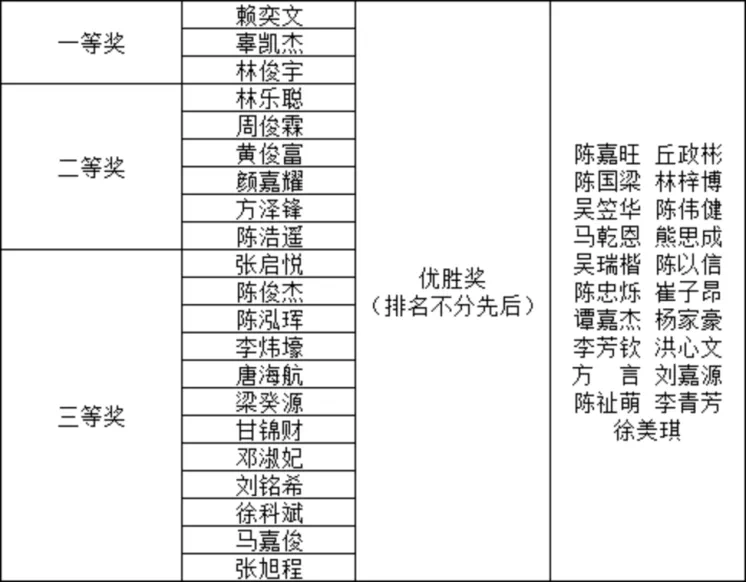 | 一等奖 | 赖奕文 | 优胜奖（排名不分先后） | 陈嘉旺 丘政彬 陈国梁 林梓博 吴笠华 陈伟健 马乾恩 熊思成 吴瑞楷 陈以信 陈忠烁 崔子昂 谭嘉杰 杨家豪 李芳钦 洪心文 方 言 刘嘉源 陈祉萌 李青芳 徐美琪 |
|---|---|---|---|
|  | 辜凯杰 |  |  |
|  | 林俊宇 |  |  |
| 二等奖 | 林乐聪 |  |  |
|  | 周俊霖 |  |  |
|  | 黄俊富 |  |  |
|  | 颜嘉耀 |  |  |
|  | 方泽锋 |  |  |
|  | 陈浩遥 |  |  |
| 三等奖 | 张启悦 |  |  |
|  | 陈俊杰 |  |  |
|  | 陈泓珲 |  |  |
|  | 李炜壕 |  |  |
|  | 唐海航 |  |  |
|  | 梁癸源 |  |  |
|  | 甘锦财 |  |  |
|  | 邓淑妃 |  |  |
|  | 刘铭希 |  |  |
|  | 徐科斌 |  |  |
|  | 马嘉俊 |  |  |
|  | 张旭程 |  |  |